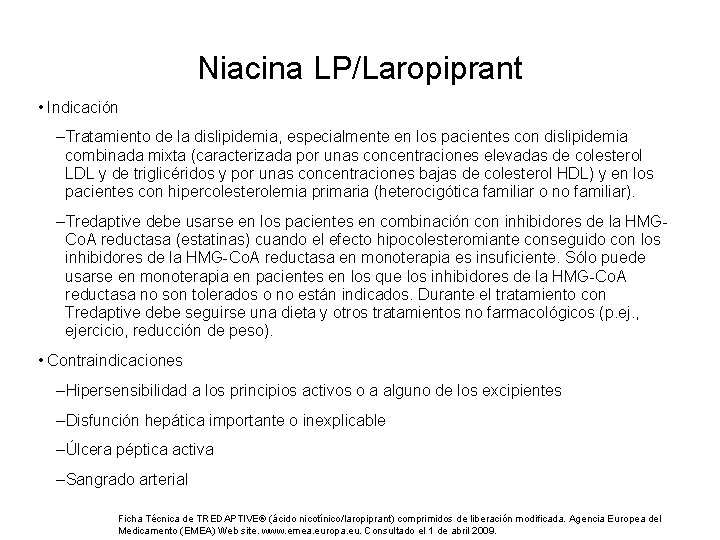 Niacina LP/Laropiprant

• Indicación

–Tratamiento de la dislipidemia, especialmente en los pacientes con dislipidemia combinada mixta (caracterizada por unas concentraciones elevadas de colesterol LDL y de triglicéridos y por unas concentraciones bajas de colesterol HDL) y en los pacientes con hipercolesterolemia primaria (heterocigótica familiar o no familiar).

–Tredaptive debe usarse en los pacientes en combinación con inhibidores de la HMG-CoA reductasa (estatinas) cuando el efecto hipocolesteromiante conseguido con los inhibidores de la HMG-CoA reductasa en monoterapia es insuficiente. Sólo puede usarse en monoterapia en pacientes en los que los inhibidores de la HMG-CoA reductasa no son tolerados o no están indicados. Durante el tratamiento con Tredaptive debe seguirse una dieta y otros tratamientos no farmacológicos (p.ej., ejercicio, reducción de peso).

• Contraindicaciones

–Hipersensibilidad a los principios activos o a alguno de los excipientes

–Disfunción hepática importante o inexplicable

–Úlcera péptica activa

–Sangrado arterial

Ficha Técnica de TREDAPTIVE® (ácido nicotínico/laropiprant) comprimidos de liberación modificada. Agencia Europea del Medicamento (EMEA) Web site. www.emea.europa.eu. Consultado el 1 de abril 2009.